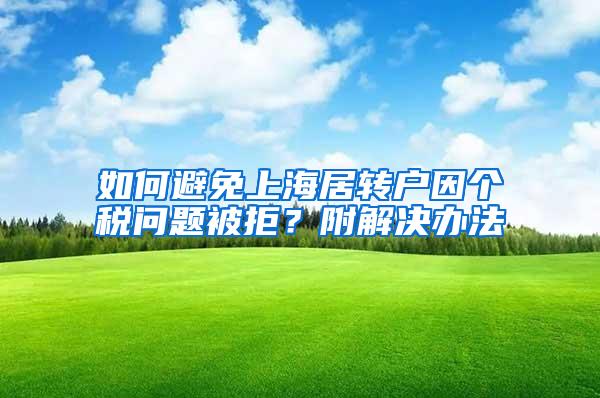 如何避免上海居转户因个税问题被拒？附解决办法